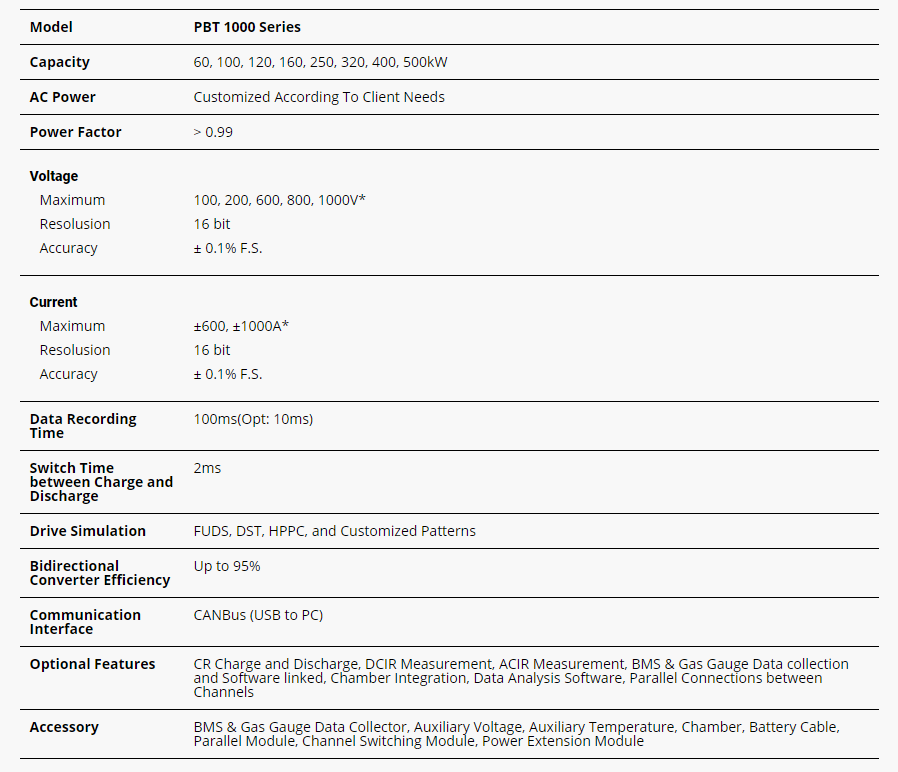 | Model | PBT 1000 Series |
|---|---|
| Capacity | 60, 100, 120, 160, 250, 320, 400, 500kW |
| AC Power | Customized According To Client Needs |
| Power Factor | > 0.99 |
| Voltage | |
| Maximum | 100, 200, 600, 800, 1000V* |
| Resolusion | 16 bit |
| Accuracy | ± 0.1% F.S. |
| Current | |
| Maximum | ±600, ±1000A* |
| Resolusion | 16 bit |
| Accuracy | ± 0.1% F.S. |
| Data Recording Time | 100ms(Opt: 10ms) |
| Switch Time between Charge and Discharge | 2ms |
| Drive Simulation | FUDS, DST, HPPC, and Customized Patterns |
| Bidirectional Converter Efficiency | Up to 95% |
| Communication Interface | CANBus (USB to PC) |
| Optional Features | CR Charge and Discharge, DCIR Measurement, ACIR Measurement, BMS & Gas Gauge Data collection and Software linked, Chamber Integration, Data Analysis Software, Parallel Connections between Channels |
| Accessory | BMS & Gas Gauge Data Collector, Auxiliary Voltage, Auxiliary Temperature, Chamber, Battery Cable, Parallel Module, Channel Switching Module, Power Extension Module |